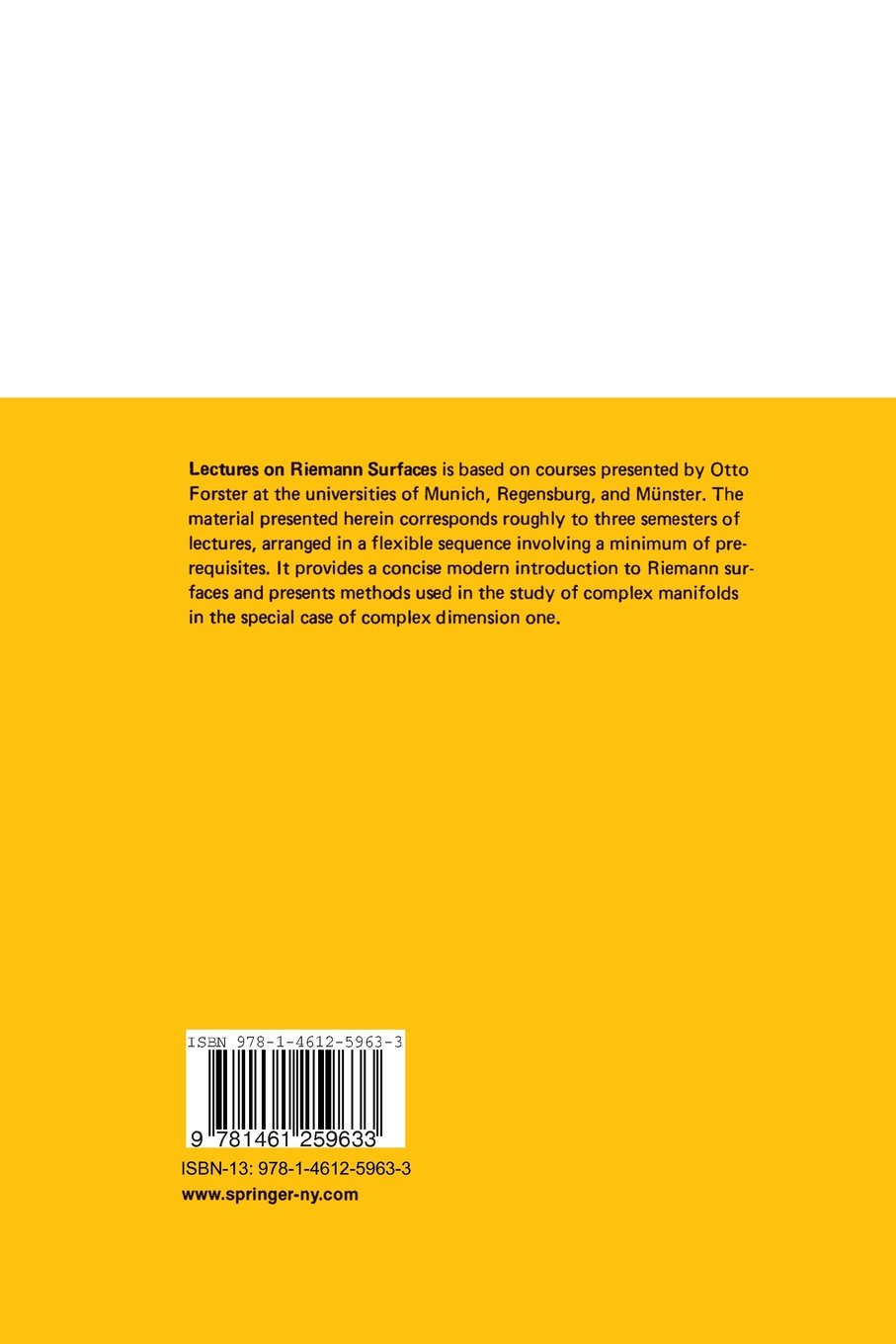 Lectures on Riemann Surfaces is based on courses presented by Otto Forster at the universities of Munich, Regensburg, and Münster. The material presented herein corresponds roughly to three semesters of lectures, arranged in a flexible sequence involving a minimum of prerequisites. It provides a concise modern introduction to Riemann surfaces and presents methods used in the study of complex manifolds in the special case of complex dimension one.

ISBN 978-1-4612-5963-3

9 781461 259633

ISBN-13: 978-1-4612-5963-3
www.springer-ny.com